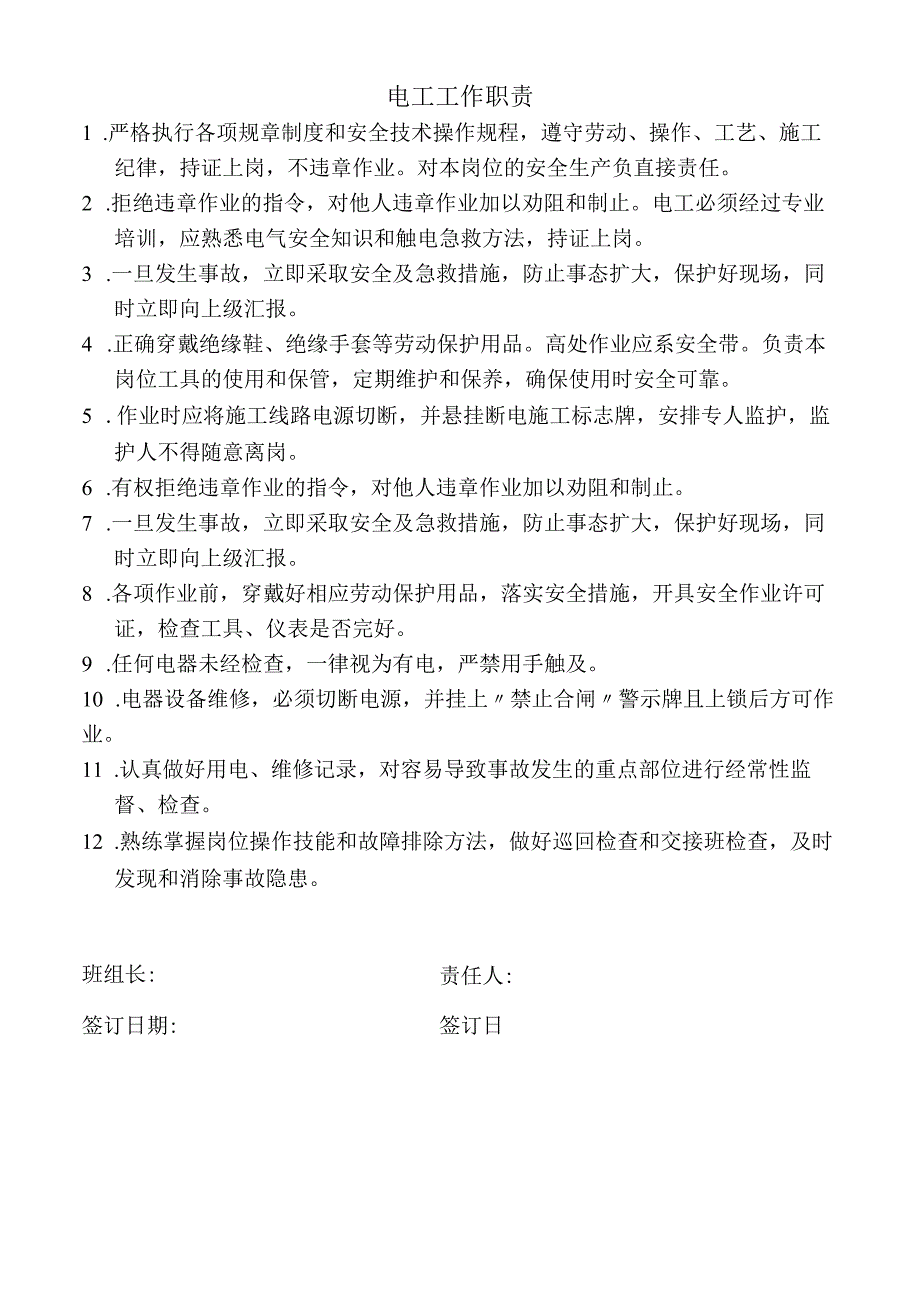 电工工作职责

1 .严格执行各项规章制度和安全技术操作规程，遵守劳动、操作、工艺、施工纪律，持证上岗，不违章作业。对本岗位的安全生产负直接责任。

2 .拒绝违章作业的指令，对他人违章作业加以劝阻和制止。电工必须经过专业培训，应熟悉电气安全知识和触电急救方法，持证上岗。

3 .一旦发生事故，立即采取安全及急救措施，防止事态扩大，保护好现场，同时立即向上级汇报。

4 .正确穿戴绝缘鞋、绝缘手套等劳动保护用品。高处作业应系安全带。负责本岗位工具的使用和保管，定期维护和保养，确保使用时安全可靠。

5 . 作业时应将施工线路电源切断，并悬挂断电施工标志牌，安排专人监护，监护人不得随意离岗。

6 .有权拒绝违章作业的指令，对他人违章作业加以劝阻和制止。

7 .一旦发生事故，立即采取安全及急救措施，防止事态扩大，保护好现场，同时立即向上级汇报。

8 .各项作业前，穿戴好相应劳动保护用品，落实安全措施，开具安全作业许可证，检查工具、仪表是否完好。

9 .任何电器未经检查，一律视为有电，严禁用手触及。

10 .电器设备维修，必须切断电源，并挂上〃禁止合闸〃警示牌且上锁后方可作业。

11 .认真做好用电、维修记录，对容易导致事故发生的重点部位进行经常性监督、检查。

12 .熟练掌握岗位操作技能和故障排除方法，做好巡回检查和交接班检查，及时发现和消除事故隐患。

班组长:

责任人:

签订日期:

签订日